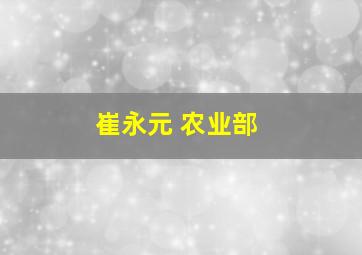 崔永元 农业部